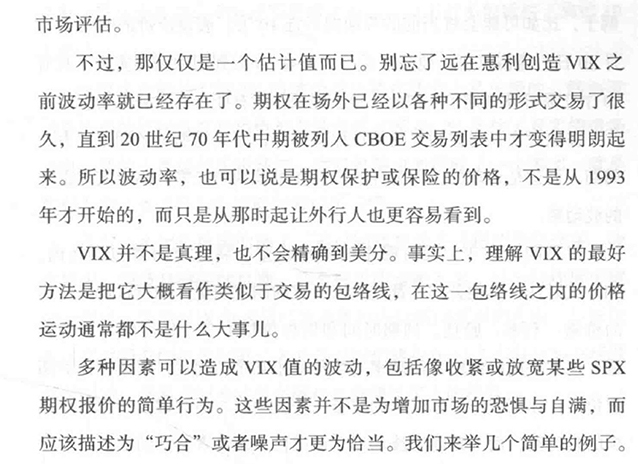 市场评估。

不过，那仅仅是一个估计值而已。别忘了远在惠利创造VIX之前波动率就已经存在了。期权在场外已经以各种不同的形式交易了很久，直到20世纪70年代中期被列入CBOE交易列表中才变得明朗起来。所以波动率，也可以说是期权保护或保险的价格，不是从1993年才开始的，而只是从那时起让外行人也更容易看到。

VIX并不是真理，也不会精确到美分。事实上，理解VIX的最好方法是把它大概看作类似于交易的包络线，在这一包络线之内的价格运动通常都不是什么大事儿。

多种因素可以造成VIX值的波动，包括像收紧或放宽某些SPX期权报价的简单行为。这些因素并不是为增加市场的恐惧与自满，而应该描述为“巧合”或者噪声才更为恰当。我们来举几个简单的例子。